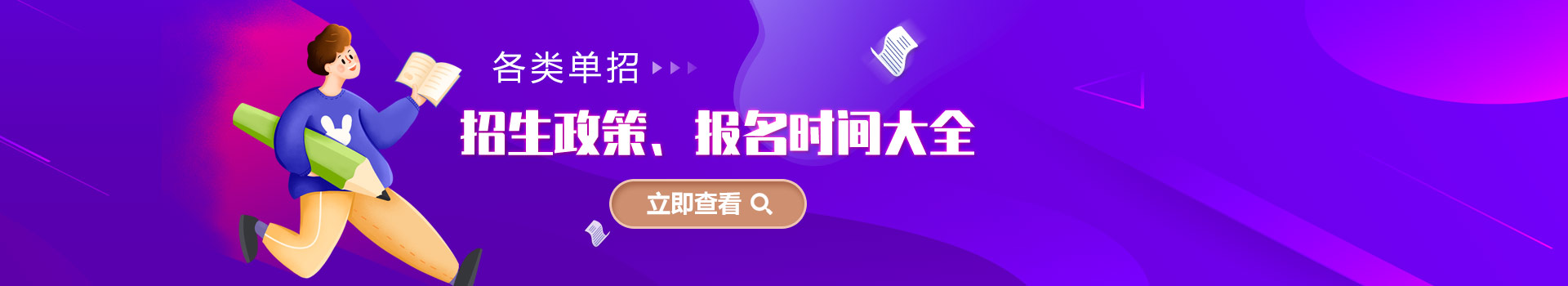 各类单招

招生政策、报名时间大全

立即查看